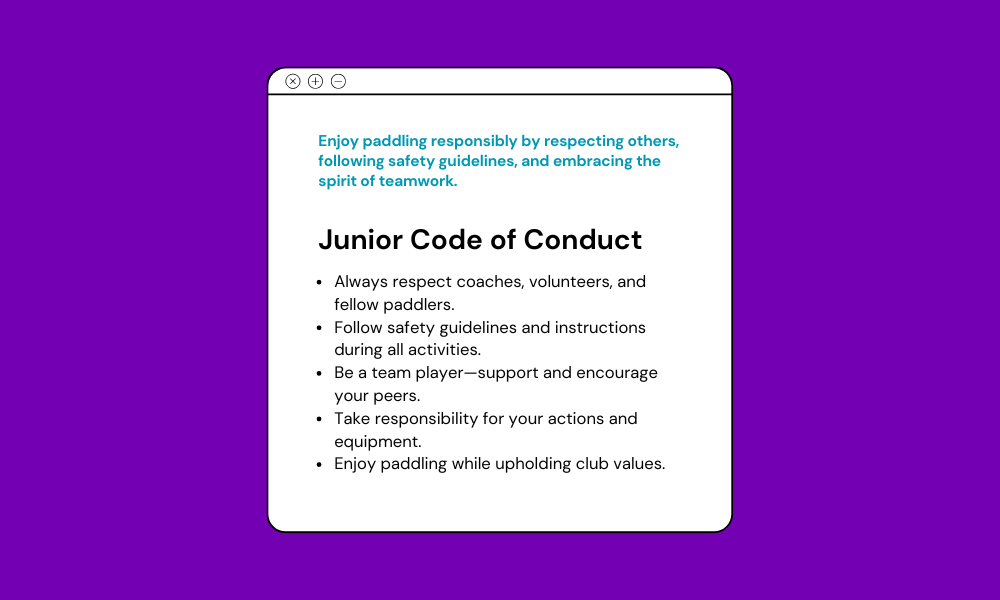 Enjoy paddling responsibly by respecting others, following safety guidelines, and embracing the spirit of teamwork.

Junior Code of Conduct

• Always respect coaches, volunteers, and fellow paddlers.
• Follow safety guidelines and instructions during all activities.
• Be a team player—support and encourage your peers.
• Take responsibility for your actions and equipment.
• Enjoy paddling while upholding club values.